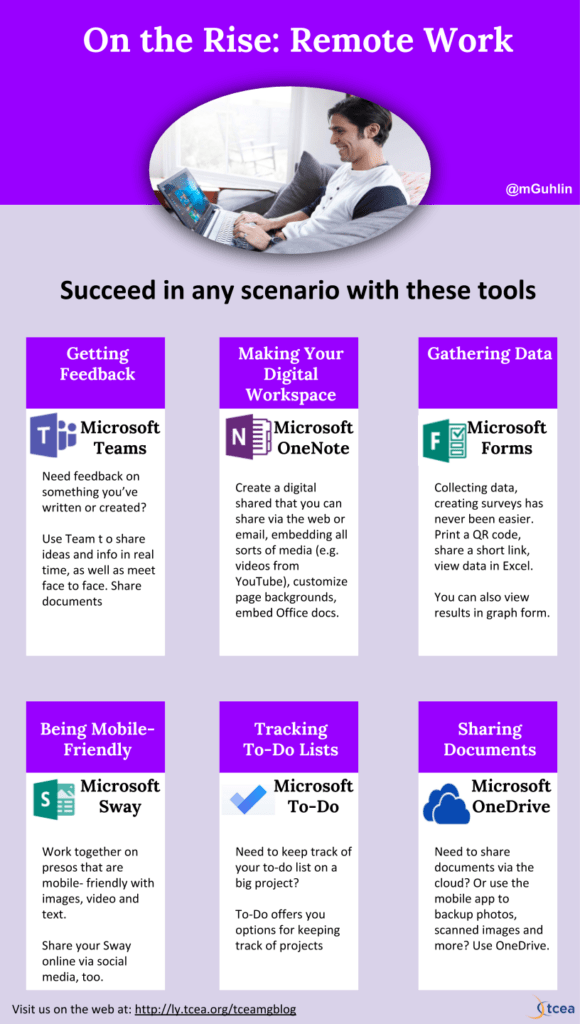 On the Rise: Remote Work

@mGuhlin

Succeed in any scenario with these tools

Getting Feedback

Microsoft Teams

Need feedback on something you've written or created?

Use Team t o share ideas and info in real time, as well as meet face to face. Share documents

Making Your Digital Workspace

Microsoft OneNote

Create a digital shared that you can share via the web or email, embedding all sorts of media (e.g. videos from YouTube), customize page backgrounds, embed Office docs.

Gathering Data

Microsoft Forms

Collecting data, creating surveys has never been easier. Print a QR code, share a short link, view data in Excel.

You can also view results in graph form.

Being Mobile-Friendly

Microsoft Sway

Work together on presos that are mobile- friendly with images, video and text.

Share your Sway online via social media, too.

Tracking To-Do Lists

Microsoft To-Do

Need to keep track of your to-do list on a big project?

To-Do offers you options for keeping track of projects

Sharing Documents

Microsoft OneDrive

Need to share documents via the cloud? Or use the mobile app to backup photos, scanned images and more? Use OneDrive.

Visit us on the web at: http://ly.tcea.org/tceamgblog

tcea